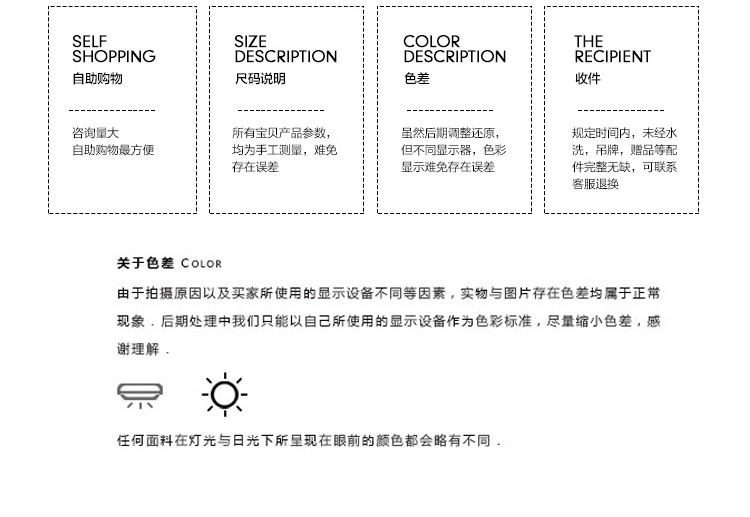 SELF
SHOPPING
自助购物

咨询量大
自助购物最方便

SIZE
DESCRIPTION
尺码说明

所有宝贝产品参数，均为手工测量，难免存在误差

COLOR
DESCRIPTION
色差

虽然后期调整还原，但不同显示器，色彩显示难免存在误差

THE
RECIPIENT
收件

规定时间内，未经水洗，吊牌，赠品等配件完整无缺，可联系客服退换

关于色差 COLOR

由于拍摄原因以及买家所使用的显示设备不同等因素，实物与图片存在色差均属于正常现象．后期处理中我们只能以自己所使用的显示设备作为色彩标准，尽量缩小色差，感谢理解．

任何面料在灯光与日光下所呈现在眼前的颜色都会略有不同．